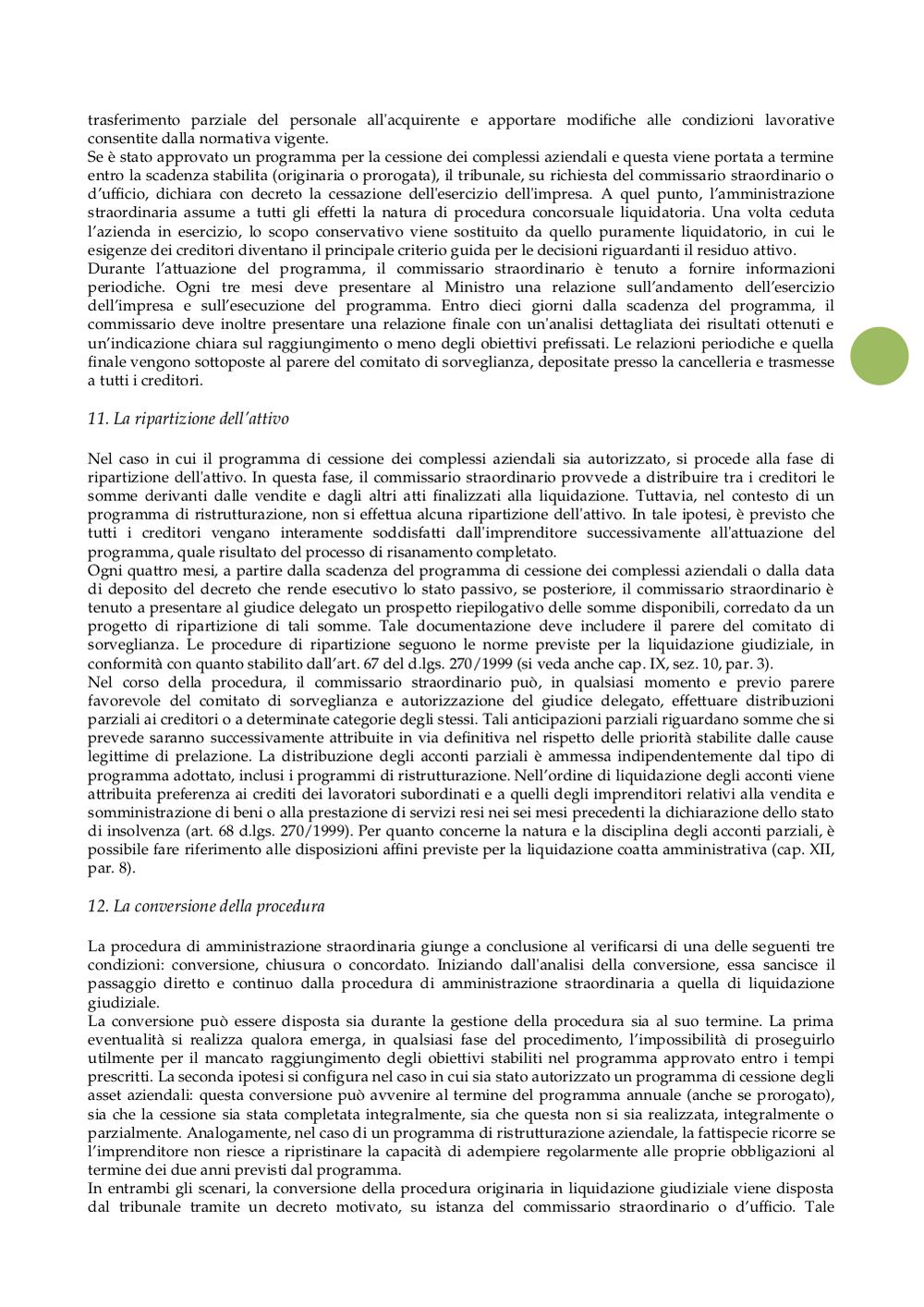 trasferimento parziale del personale all'acquirente e apportare modifiche alle condizioni lavorative consentite dalla normativa vigente.
Se è stato approvato un programma per la cessione dei complessi aziendali e questa viene portata a termine entro la scadenza stabilita (originaria o prorogata), il tribunale, su richiesta del commissario straordinario o d'ufficio, dichiara con decreto la cessazione dell'esercizio dell'impresa. A quel punto, l'amministrazione straordinaria assume a tutti gli effetti la natura di procedura concorsuale liquidatoria. Una volta ceduta l'azienda in esercizio, lo scopo conservativo viene sostituito da quello puramente liquidatorio, in cui le esigenze dei creditori diventano il principale criterio guida per le decisioni riguardanti il residuo attivo.
Durante l'attuazione del programma, il commissario straordinario è tenuto a fornire informazioni periodiche. Ogni tre mesi deve presentare al Ministro una relazione sull'andamento dell'esercizio dell'impresa e sull'esecuzione del programma. Entro dieci giorni dalla scadenza del programma, il commissario deve inoltre presentare una relazione finale con un'analisi dettagliata dei risultati ottenuti e un'indicazione chiara sul raggiungimento o meno degli obiettivi prefissati. Le relazioni periodiche e quella finale vengono sottoposte al parere del comitato di sorveglianza, depositate presso la cancelleria e trasmesse a tutti i creditori.

11. La ripartizione dell'attivo

Nel caso in cui il programma di cessione dei complessi aziendali sia autorizzato, si procede alla fase di ripartizione dell'attivo. In questa fase, il commissario straordinario provvede a distribuire tra i creditori le somme derivanti dalle vendite e dagli altri atti finalizzati alla liquidazione. Tuttavia, nel contesto di un programma di ristrutturazione, non si effettua alcuna ripartizione dell'attivo. In tale ipotesi, è previsto che tutti i creditori vengano interamente soddisfatti dall'imprenditore successivamente all'attuazione del programma, quale risultato del processo di risanamento completato.
Ogni quattro mesi, a partire dalla scadenza del programma di cessione dei complessi aziendali o dalla data di deposito del decreto che rende esecutivo lo stato passivo, se posteriore, il commissario straordinario è tenuto a presentare al giudice delegato un prospetto riepilogativo delle somme disponibili, corredato da un progetto di ripartizione di tali somme. Tale documentazione deve includere il parere del comitato di sorveglianza. Le procedure di ripartizione seguono le norme previste per la liquidazione giudiziale, in conformità con quanto stabilito dall'art. 67 del d.lgs. 270/1999 (si veda anche cap. IX, sez. 10, par. 3).
Nel corso della procedura, il commissario straordinario può, in qualsiasi momento e previo parere favorevole del comitato di sorveglianza e autorizzazione del giudice delegato, effettuare distribuzioni parziali ai creditori o a determinate categorie degli stessi. Tali anticipazioni parziali riguardano somme che si prevede saranno successivamente attribuite in via definitiva nel rispetto delle priorità stabilite dalle cause legittime di prelazione. La distribuzione degli acconti parziali è ammessa indipendentemente dal tipo di programma adottato, inclusi i programmi di ristrutturazione. Nell'ordine di liquidazione degli acconti viene attribuita preferenza ai crediti dei lavoratori subordinati e a quelli degli imprenditori relativi alla vendita e somministrazione di beni o alla prestazione di servizi resi nei sei mesi precedenti la dichiarazione dello stato di insolvenza (art. 68 d.lgs. 270/1999). Per quanto concerne la natura e la disciplina degli acconti parziali, è possibile fare riferimento alle disposizioni affini previste per la liquidazione coatta amministrativa (cap. XII, par. 8).

12. La conversione della procedura

La procedura di amministrazione straordinaria giunge a conclusione al verificarsi di una delle seguenti tre condizioni: conversione, chiusura o concordato. Iniziando dall'analisi della conversione, essa sancisce il passaggio diretto e continuo dalla procedura di amministrazione straordinaria a quella di liquidazione giudiziale.
La conversione può essere disposta sia durante la gestione della procedura sia al suo termine. La prima eventualità si realizza qualora emerga, in qualsiasi fase del procedimento, l'impossibilità di proseguirlo utilmente per il mancato raggiungimento degli obiettivi stabiliti nel programma approvato entro i tempi prescritti. La seconda ipotesi si configura nel caso in cui sia stato autorizzato un programma di cessione degli asset aziendali: questa conversione può avvenire al termine del programma annuale (anche se prorogato), sia che la cessione sia stata completata integralmente, sia che questa non si sia realizzata, integralmente o parzialmente. Analogamente, nel caso di un programma di ristrutturazione aziendale, la fattispecie ricorre se l'imprenditore non riesce a ripristinare la capacità di adempiere regolarmente alle proprie obbligazioni al termine dei due anni previsti dal programma.
In entrambi gli scenari, la conversione della procedura originaria in liquidazione giudiziale viene disposta dal tribunale tramite un decreto motivato, su istanza del commissario straordinario o d'ufficio. Tale